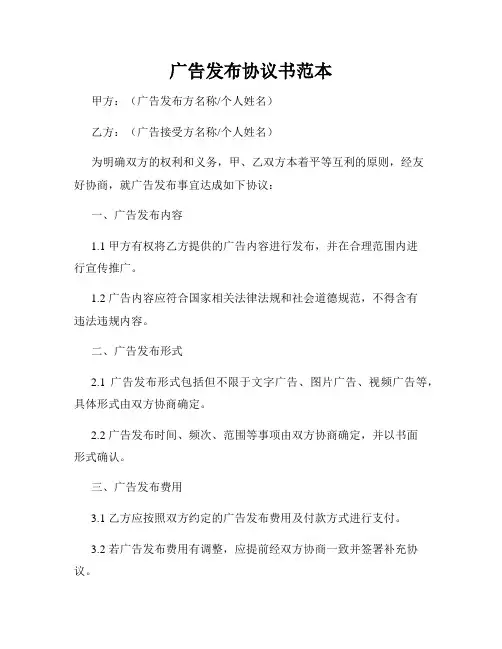 广告发布协议书范本

甲方：（广告发布方名称/个人姓名）

乙方：（广告接受方名称/个人姓名）

为明确双方的权利和义务，甲、乙双方本着平等互利的原则，经友好协商，就广告发布事宜达成如下协议：

一、广告发布内容

1.1 甲方有权将乙方提供的广告内容进行发布，并在合理范围内进行宣传推广。

1.2 广告内容应符合国家相关法律法规和社会道德规范，不得含有违法违规内容。

二、广告发布形式

2.1 广告发布形式包括但不限于文字广告、图片广告、视频广告等，具体形式由双方协商确定。

2.2 广告发布时间、频次、范围等事项由双方协商确定，并以书面形式确认。

三、广告发布费用

3.1 乙方应按照双方约定的广告发布费用及付款方式进行支付。

3.2 若广告发布费用有调整，应提前经双方协商一致并签署补充协议。